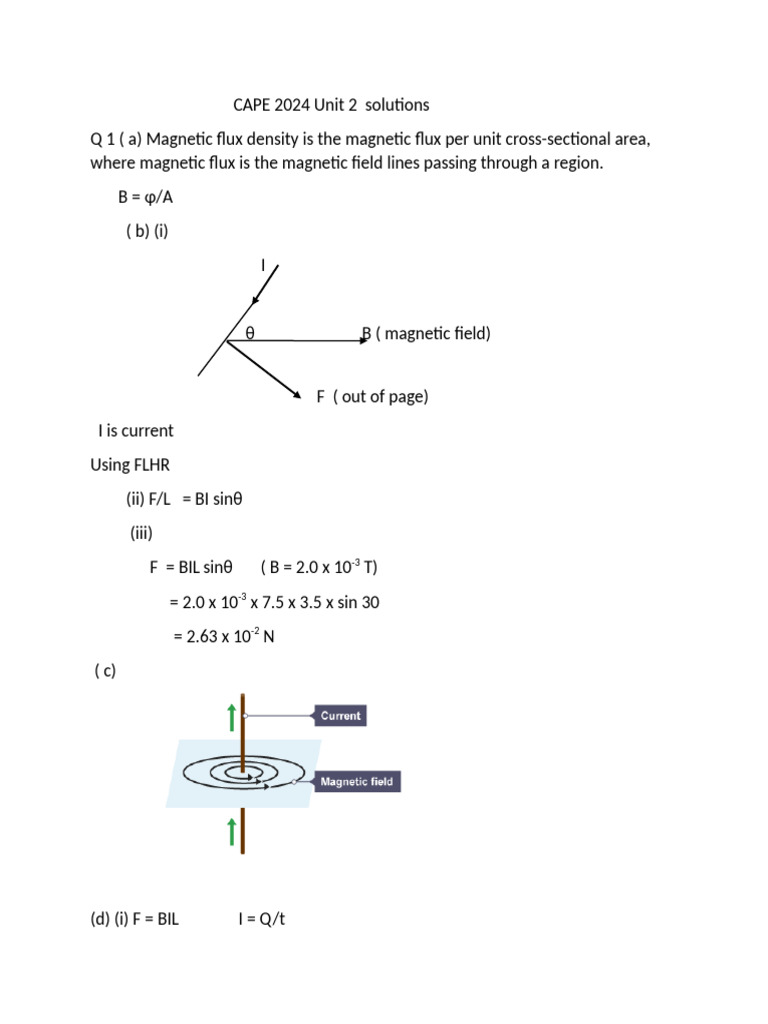 CAPE 2024 Unit 2 solutions

Q 1 ( a) Magnetic flux density is the magnetic flux per unit cross-sectional area, where magnetic flux is the magnetic field lines passing through a region.

B = φ/A

( b) (i)

I

θ

B ( magnetic field)

F ( out of page)

I is current

Using FLHR

(ii) F/L = BI sinθ

(iii)

F = BIL sinθ ( B = 2.0 x $10^{-3}$ T)

= 2.0 x $10^{-3}$ x 7.5 x 3.5 x sin 30

= 2.63 x $10^{-2}$ N

( c)

Current

Magnetic field

(d) (i) F = BIL I = Q/t